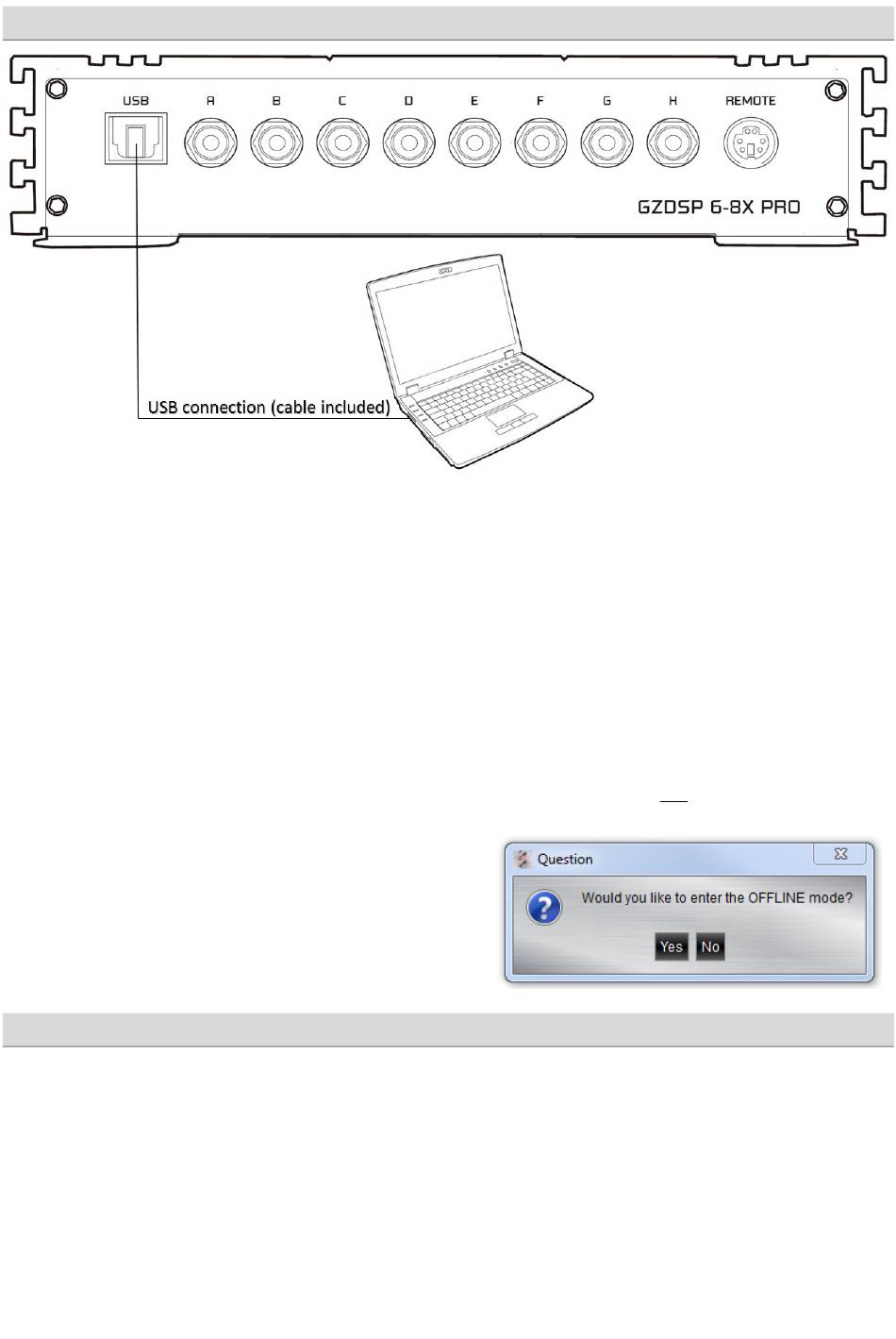 USB A B C D E F G H REMOTE

GZDSP 6-8X PRO

USB connection (cable included)

Question

Would you like to enter the OFFLINE mode?

Yes No